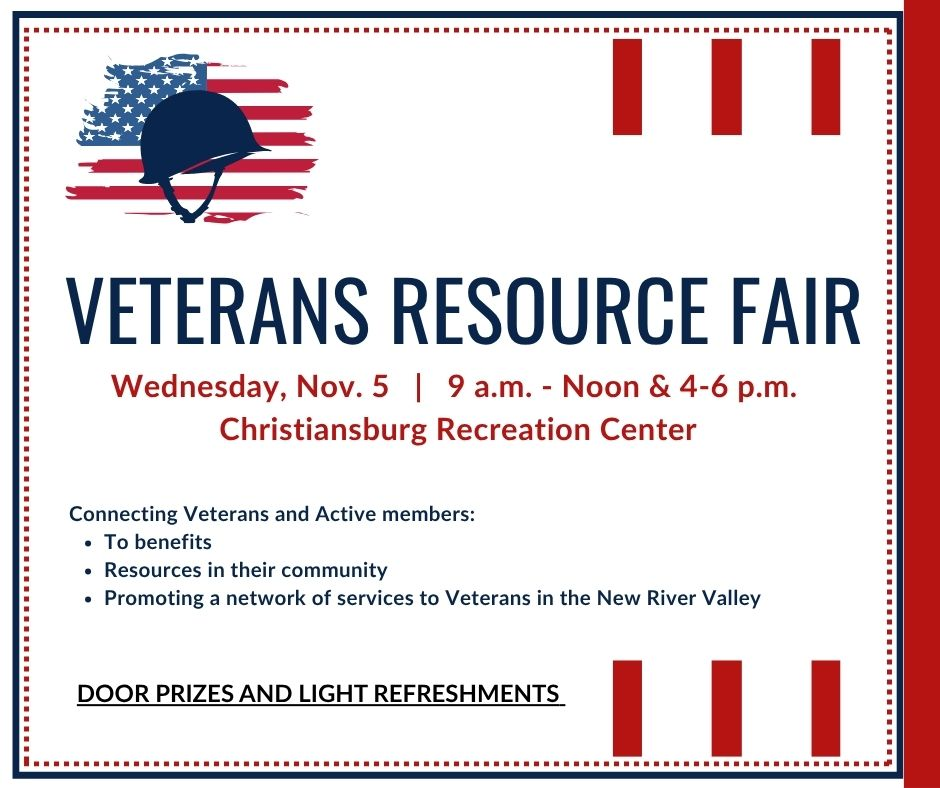 VETERANS RESOURCE FAIR

Wednesday, Nov. 5 | 9 a.m. - Noon & 4-6 p.m.
Christiansburg Recreation Center

Connecting Veterans and Active members:
• To benefits
• Resources in their community
• Promoting a network of services to Veterans in the New River Valley

DOOR PRIZES AND LIGHT REFRESHMENTS